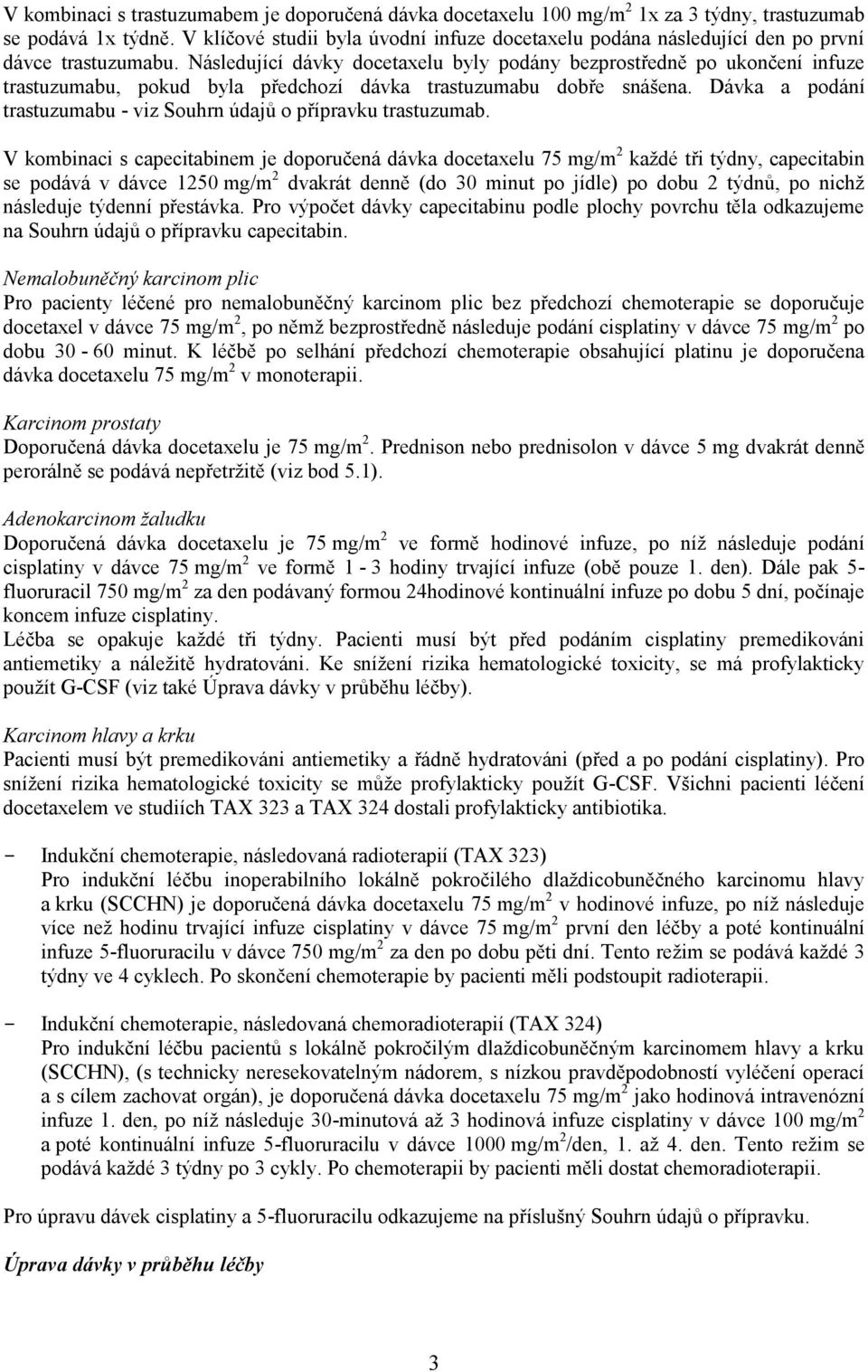 V kombinaci s trastuzumabem je doporučená dávka docetaxelu 100 mg/m$^2$ 1x za 3 týdny, trastuzumab se podává 1x týdně. V klíčové studii byla úvodní infuze docetaxelu podána následující den po první dávce trastuzumabu. Následující dávky docetaxelu byly podány bezprostředně po ukončení infuze trastuzumabu, pokud byla předchozí dávka trastuzumabu dobře snášena. Dávka a podání trastuzumabu - viz Souhrn údajů o přípravku trastuzumab.

V kombinaci s capecitabinem je doporučená dávka docetaxelu 75 mg/m$^2$ každé tři týdny, capecitabin se podává v dávce 1250 mg/m$^2$ dvakrát denně (do 30 minut po jídle) po dobu 2 týdnů, po nichž následuje týdenní přestávka. Pro výpočet dávky capecitabinu podle plochy povrchu těla odkazujeme na Souhrn údajů o přípravku capecitabin.

Nemalobuněčný karcinom plic
Pro pacienty léčené pro nemalobuněčný karcinom plic bez předchozí chemoterapie se doporučuje docetaxel v dávce 75 mg/m$^2$, po němž bezprostředně následuje podání cisplatiny v dávce 75 mg/m$^2$ po dobu 30 - 60 minut. K léčbě po selhání předchozí chemoterapie obsahující platinu je doporučena dávka docetaxelu 75 mg/m$^2$ v monoterapii.

Karcinom prostaty
Doporučená dávka docetaxelu je 75 mg/m$^2$. Prednison nebo prednisolon v dávce 5 mg dvakrát denně perorálně se podává nepřetržitě (viz bod 5.1).

Adenokarcinom žaludku
Doporučená dávka docetaxelu je 75 mg/m$^2$ ve formě hodinové infuze, po níž následuje podání cisplatiny v dávce 75 mg/m$^2$ ve formě 1 - 3 hodiny trvající infuze (obě pouze 1. den). Dále pak 5-fluoruracil 750 mg/m$^2$ za den podávaný formou 24hodinové kontinuální infuze po dobu 5 dní, počínaje koncem infuze cisplatiny.
Léčba se opakuje každé tři týdny. Pacienti musí být před podáním cisplatiny premedikováni antiemetiky a náležitě hydratováni. Ke snížení rizika hematologické toxicity, se má profylakticky použít G-CSF (viz také Úprava dávky v průběhu léčby).

Karcinom hlavy a krku
Pacienti musí být premedikováni antiemetiky a řádně hydratováni (před a po podání cisplatiny). Pro snížení rizika hematologické toxicity se může profylakticky použít G-CSF. Všichni pacienti léčení docetaxelem ve studiích TAX 323 a TAX 324 dostali profylakticky antibiotika.

- Indukční chemoterapie, následovaná radioterapií (TAX 323)
Pro indukční léčbu inoperabilního lokálně pokročilého dlaždicobuněčného karcinomu hlavy a krku (SCCHN) je doporučená dávka docetaxelu 75 mg/m$^2$ v hodinové infuze, po níž následuje více než hodinu trvající infuze cisplatiny v dávce 75 mg/m$^2$ první den léčby a poté kontinuální infuze 5-fluoruracilu v dávce 750 mg/m$^2$ za den po dobu pěti dní. Tento režim se podává každé 3 týdny ve 4 cyklech. Po skončení chemoterapie by pacienti měli podstoupit radioterapii.

- Indukční chemoterapie, následovaná chemoradioterapií (TAX 324)
Pro indukční léčbu pacientů s lokálně pokročilým dlaždicobuněčným karcinomem hlavy a krku (SCCHN), (s technicky neresekovatelným nádorem, s nízkou pravděpodobností vyléčení operací a s cílem zachovat orgán), je doporučená dávka docetaxelu 75 mg/m$^2$ jako hodinová intravenózní infuze 1. den, po níž následuje 30-minutová až 3 hodinová infuze cisplatiny v dávce 100 mg/m$^2$ a poté kontinuální infuze 5-fluoruracilu v dávce 1000 mg/m$^2$/den, 1. až 4. den. Tento režim se podává každé 3 týdny po 3 cykly. Po chemoterapii by pacienti měli dostat chemoradioterapii.

Pro úpravu dávky cisplatiny a 5-fluoruracilu odkazujeme na příslušný Souhrn údajů o přípravku.

Úprava dávky v průběhu léčby

3